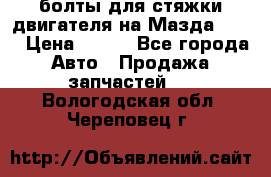 болты для стяжки двигателя на Мазда
Цена Все города Авто Продажа запчастей
Вологодская обл Череповец г

http://Объявлений.сайт